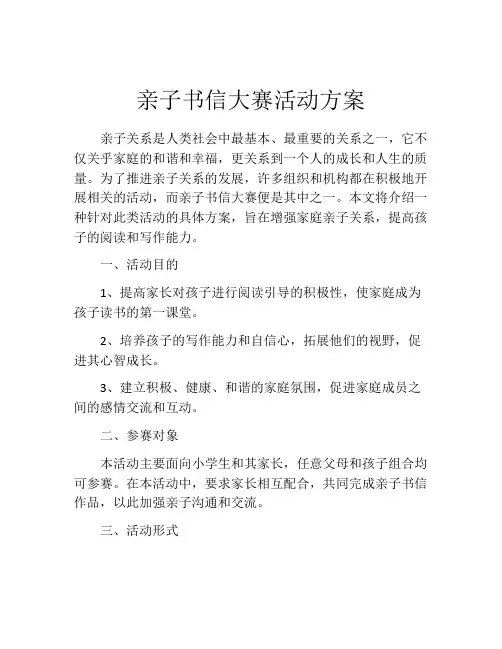 亲子书信大赛活动方案

亲子关系是人类社会中最基本、最重要的关系之一，它不仅关乎家庭的和谐和幸福，更关系到一个人的成长和人生的质量。为了推进亲子关系的发展，许多组织和机构都在积极地开展相关的活动，而亲子书信大赛便是其中之一。本文将介绍一种针对此类活动的具体方案，旨在增强家庭亲子关系，提高孩子的阅读和写作能力。

一、活动目的

1、提高家长对孩子进行阅读引导的积极性，使家庭成为孩子读书的第一课堂。

2、培养孩子的写作能力和自信心，拓展他们的视野，促进其心智成长。

3、建立积极、健康、和谐的家庭氛围，促进家庭成员之间的感情交流和互动。

二、参赛对象

本活动主要面向小学生和其家长，任意父母和孩子组合均可参赛。在本活动中，要求家长相互配合，共同完成亲子书信作品，以此加强亲子沟通和交流。

三、活动形式